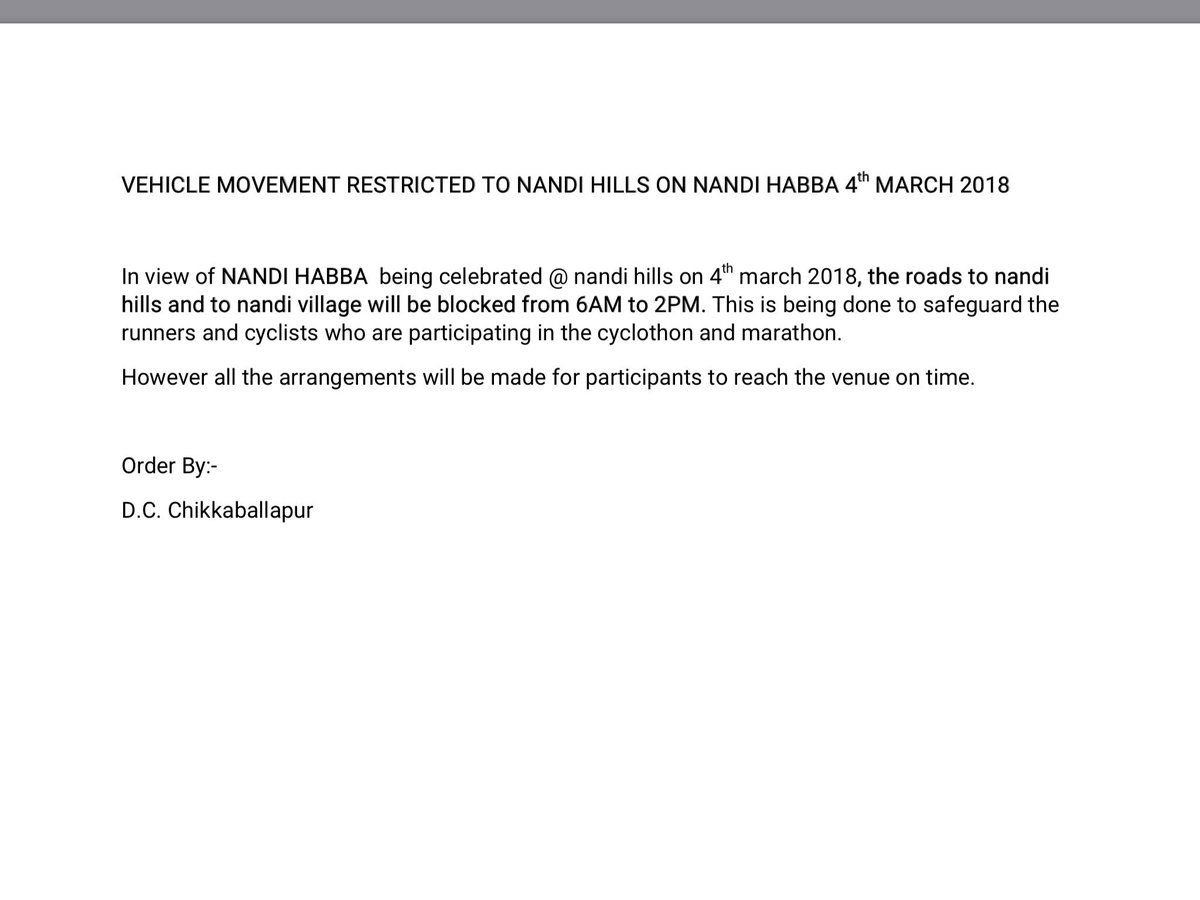 VEHICLE MOVEMENT RESTRICTED TO NANDI HILLS ON NANDI HABBA 4th MARCH 2018

In view of NANDI HABBA being celebrated @ nandi hills on 4th march 2018, the roads to nandi hills and to nandi village will be blocked from 6AM to 2PM. This is being done to safeguard the runners and cyclists who are participating in the cyclothon and marathon.

However all the arrangements will be made for participants to reach the venue on time.

Order By:-

D.C. Chikkaballapur